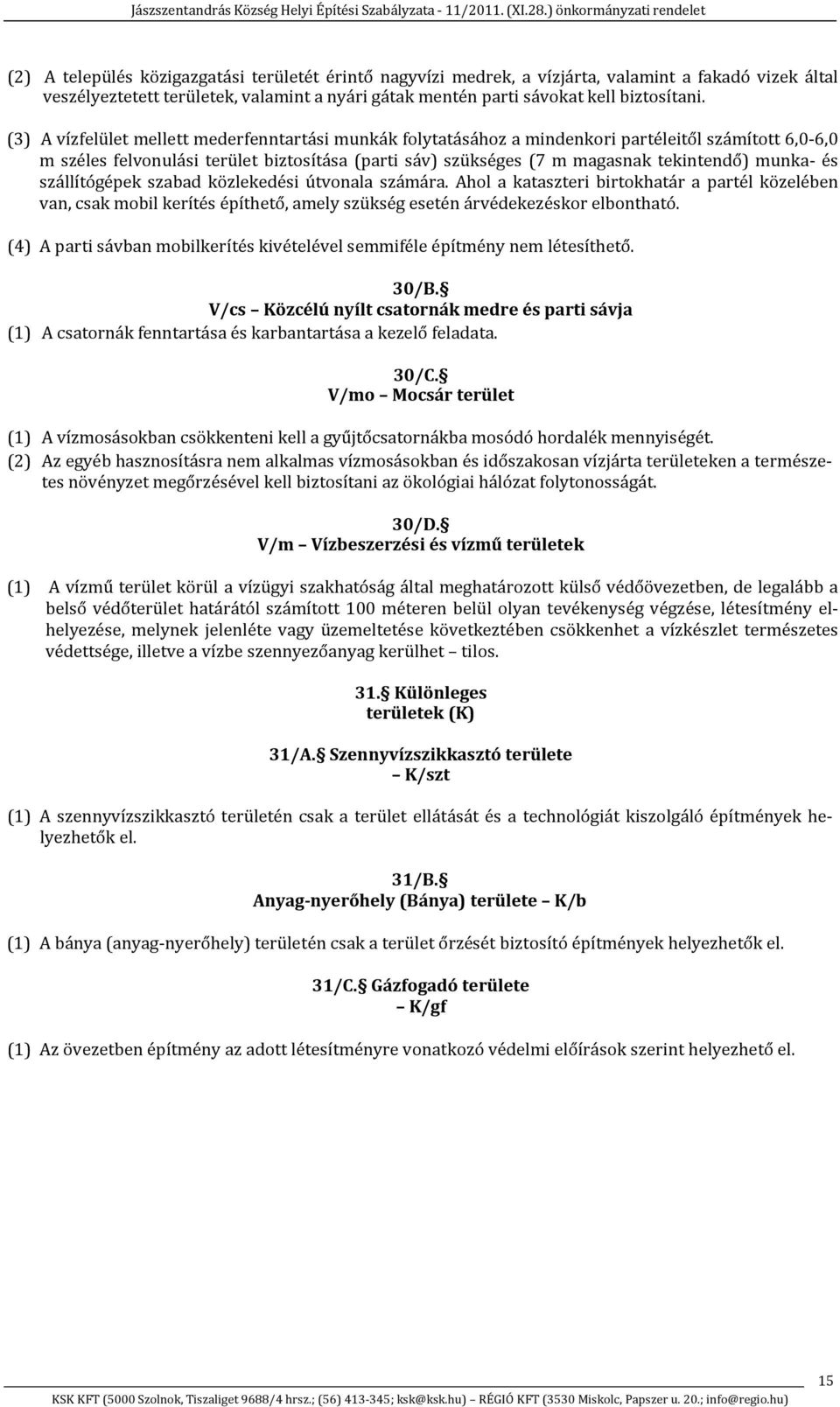 Jászszentandrás Község Helyi Építési Szabályzata - 11/2011. (XI.28.) önkormányzati rendelet

(2) A település közigazgatási területét érintő nagyvízi medrek, a vízjárta, valamint a fakadó vizek által veszélyeztetett területek, valamint a nyári gátak mentén parti sávokat kell biztosítani.

(3) A vízfelület mellett mederfenntartási munkák folytatásához a mindenkori partéleitől számított 6,0-6,0 m széles felvonulási terület biztosítása (parti sáv) szükséges (7 m magasnak tekintendő) munka- és szállítógépek szabad közlekedési útvonala számára. Ahol a kataszteri birtokhatár a partél közelében van, csak mobil kerítés építhető, amely szükség esetén árvédekezéskor elbontható.

(4) A parti sávban mobilkerítés kivételével semmiféle építmény nem létesíthető.

30/B.§
V/cs – Közcélú nyílt csatornák medre és parti sávja

(1) A csatornák fenntartása és karbantartása a kezelő feladata.

30/C.§
V/mo – Mocsár terület

(1) A vízmosásokban csökkenteni kell a gyűjtőcsatornákba mosódó hordalék mennyiségét.
(2) Az egyéb hasznosításra nem alkalmas vízmosásokban és időszakosan vízjárta területeken a természetes növényzet megőrzésével kell biztosítani az ökológiai hálózat folytonosságát.

30/D.§
V/m – Vízbeszerzési és vízmű területek

(1) A vízmű terület körül a vízügyi szakhatóság által meghatározott külső védőövezetben, de legalább a belső védőterület határától számított 100 méteren belül olyan tevékenység végzése, létesítmény elhelyezése, melynek jelenléte vagy üzemeltetése következtében csökkenhet a vízkészlet természetes védettsége, illetve a vízbe szennyezőanyag kerülhet – tilos.

31.§ Különleges
területek (K)

31/A.§ Szennyvízszikkasztó területe
– K/szt

(1) A szennyvízszikkasztó területén csak a terület ellátását és a technológiát kiszolgáló építmények helyezhetők el.

31/B.§
Anyag-nyerőhely (Bánya) területe – K/b

(1) A bánya (anyag-nyerőhely) területén csak a terület őrzését biztosító építmények helyezhetők el.

31/C.§ Gázfogadó területe
– K/gf

(1) Az övezetben építmény az adott létesítményre vonatkozó védelmi előírások szerint helyezhető el.

15

KSK KFT (5000 Szolnok, Tiszaliget 9688/4 hrsz.; (56) 413-345; ksk@ksk.hu) – RÉGIÓ KFT (3530 Miskolc, Papszer u. 20.; info@regio.hu)